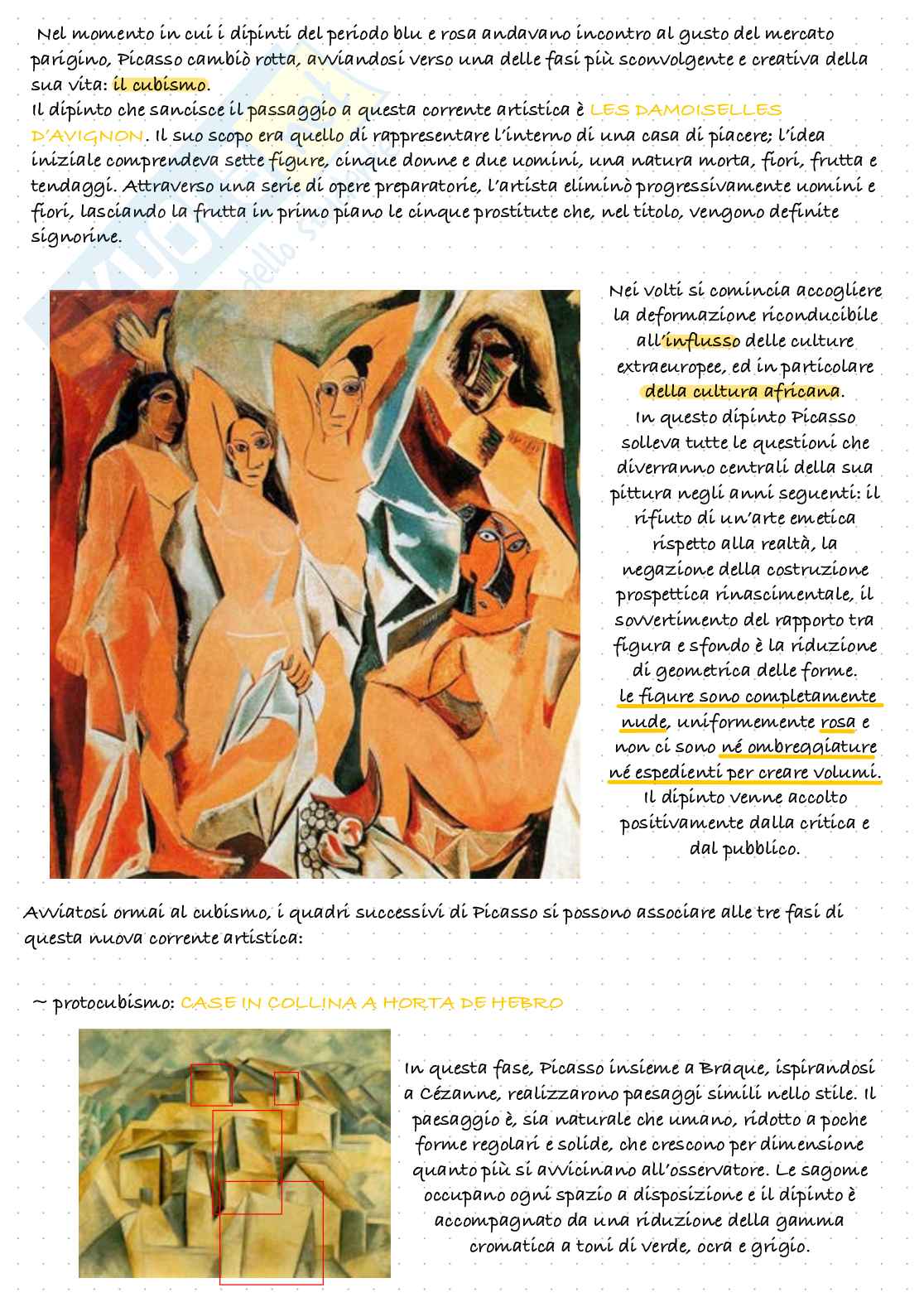 Nel momento in cui i dipinti del periodo blu e rosa andavano incontro al gusto del mercato parigino, Picasso cambiò rotta, avviandosi verso una delle fasi più sconvolgente e creativa della sua vita: il cubismo.
Il dipinto che sancisce il passaggio a questa corrente artistica è LES DAMOISELLES D'AVIGNON. Il suo scopo era quello di rappresentare l'interno di una casa di piacere; l'idea iniziale comprendeva sette figure, cinque donne e due uomini, una natura morta, fiori, frutta e tendaggi. Attraverso una serie di opere preparatorie, l'artista eliminò progressivamente uomini e fiori, lasciando la frutta in primo piano le cinque prostitute che, nel titolo, vengono definite signorine.

Nei volti si comincia accogliere la deformazione riconducibile all'influsso delle culture extraeuropee, ed in particolare della cultura africana.
In questo dipinto Picasso solleva tutte le questioni che diverranno centrali della sua pittura negli anni seguenti: il rifiuto di un'arte emetica rispetto alla realtà, la negazione della costruzione prospettica rinascimentale, il sovvertimento del rapporto tra figura e sfondo è la riduzione di geometrica delle forme.
le figure sono completamente nude, uniformemente rosa e non ci sono né ombreggiature né espedienti per creare volumi.
Il dipinto venne accolto positivamente dalla critica e dal pubblico.

Avviatosi ormai al cubismo, i quadri successivi di Picasso si possono associare alle tre fasi di questa nuova corrente artistica:

~ protocubismo: CASE IN COLLINA A HORTA DE HEBRO

In questa fase, Picasso insieme a Braque, ispirandosi a Cézanne, realizzarono paesaggi simili nello stile. Il paesaggio è, sia naturale che umano, ridotto a poche forme regolari e solide, che crescono per dimensione quanto più si avvicinano all'osservatore. Le sagome occupano ogni spazio a disposizione e il dipinto è accompagnato da una riduzione della gamma cromatica a toni di verde, ocra e grigio.